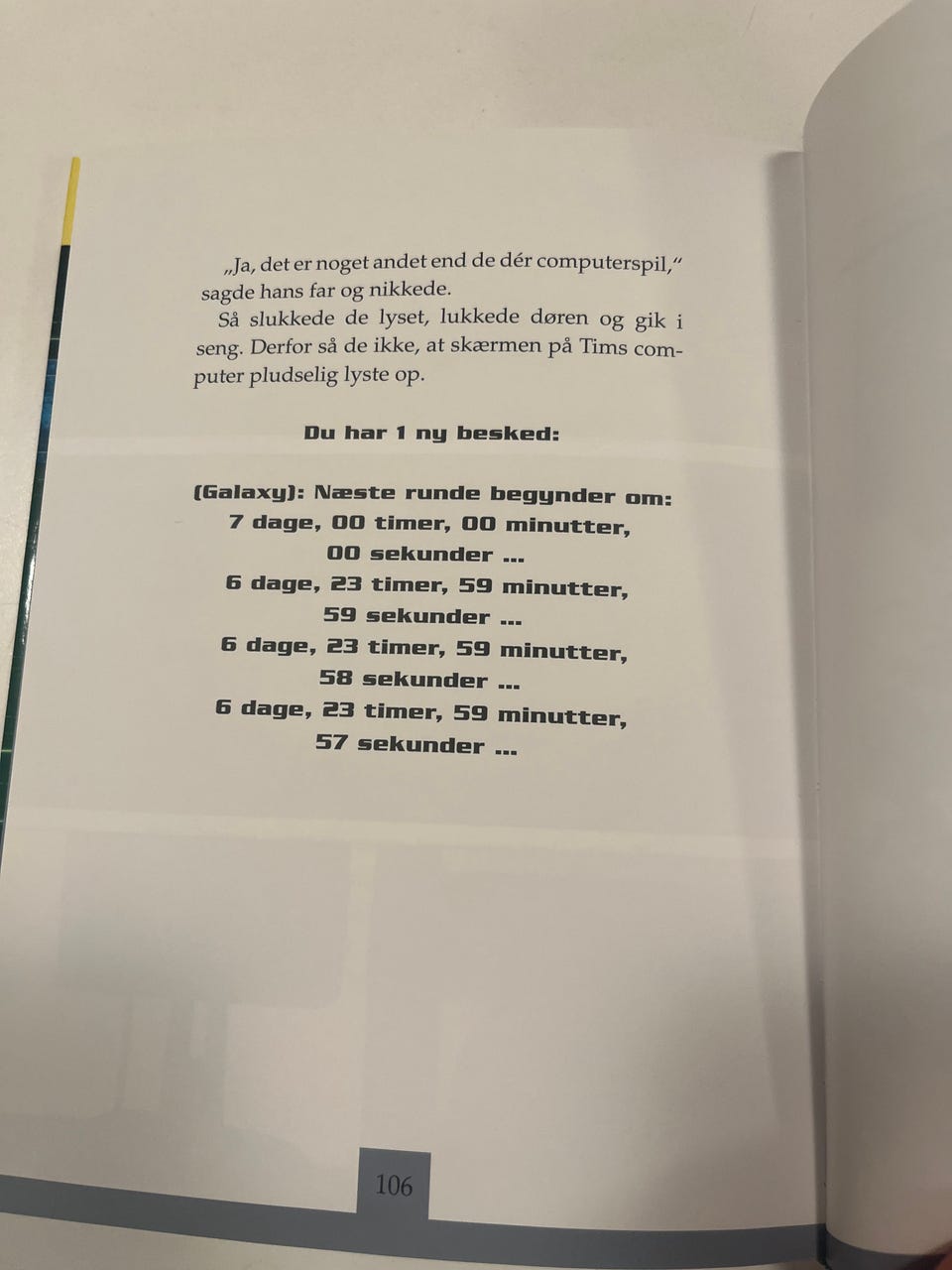 „Ja, det er noget andet end de dér computerspil," sagde hans far og nikkede.

Så slukkede de lyset, lukkede døren og gik i seng. Derfor så de ikke, at skærmen på Tims computer pludselig lyste op.

Du har 1 ny besked:

(Galaxy): Næste runde begynder om:
7 dage, 00 timer, 00 minutter,
00 sekunder ...
6 dage, 23 timer, 59 minutter,
59 sekunder ...
6 dage, 23 timer, 59 minutter,
58 sekunder ...
6 dage, 23 timer, 59 minutter,
57 sekunder ...

106